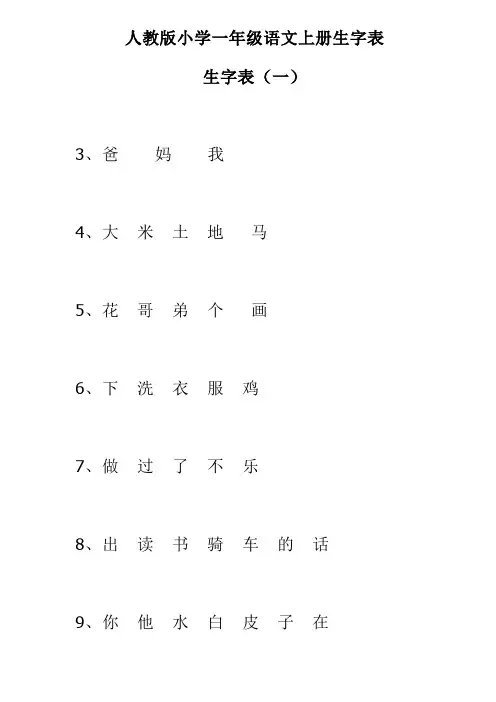 人教版小学一年级语文上册生字表

生字表（一）

3、爸 妈 我

4、大 米 土 地 马

5、花 哥 弟 个 画

6、下 洗 衣 服 鸡

7、做 过 了 不 乐

8、出 读 书 骑 车 的 话

9、你 他 水 白 皮 子 在